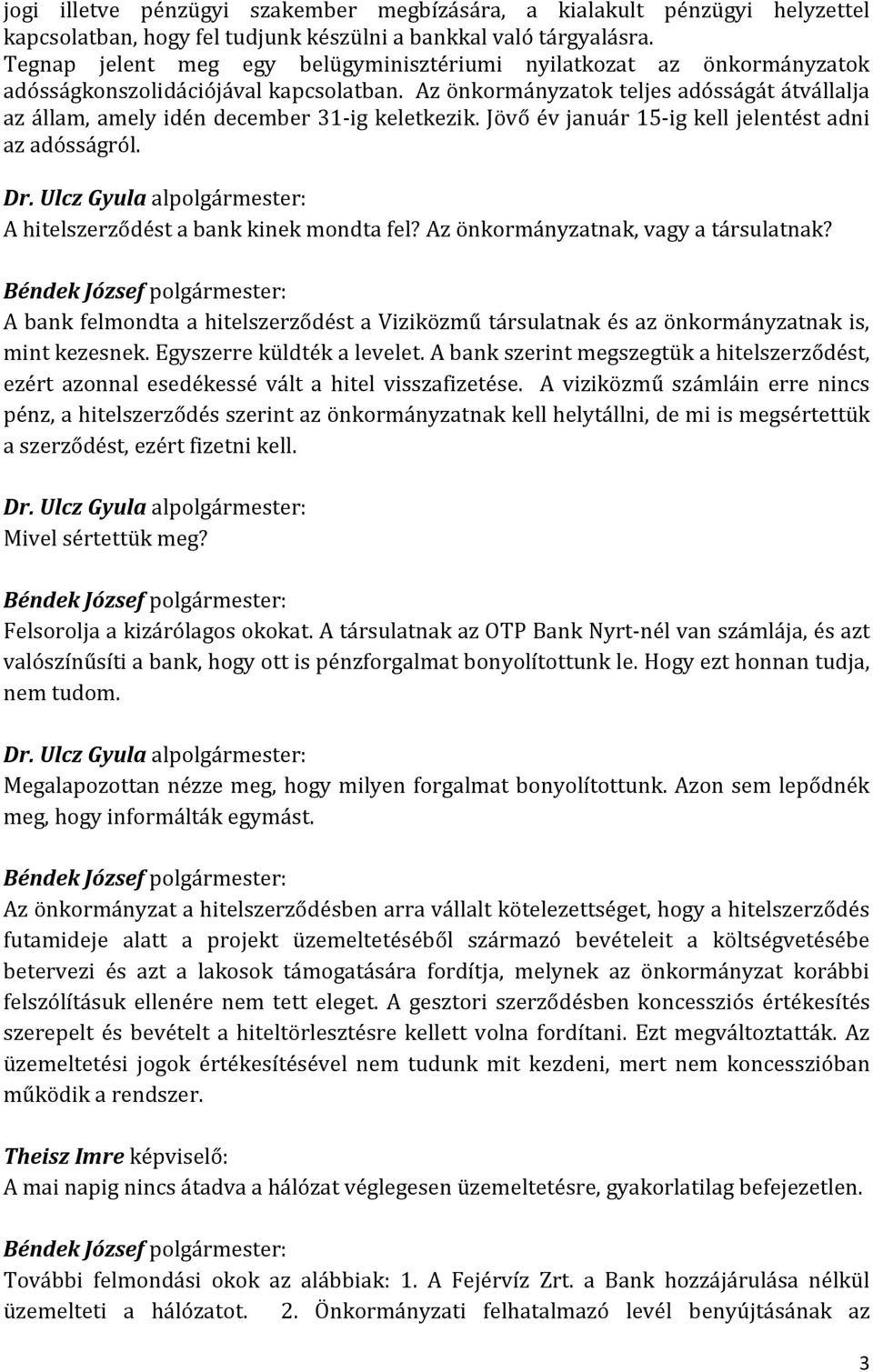 jogi illetve pénzügyi szakember megbízására, a kialakult pénzügyi helyzettel kapcsolatban, hogy fel tudjunk készülni a bankkal való tárgyalásra. Tegnap jelent meg egy belügyminisztériumi nyilatkozat az önkormányzatok adósságkonszolidációjával kapcsolatban. Az önkormányzatok teljes adósságát átvállalja az állam, amely idén december 31-ig keletkezik. Jövő év január 15-ig kell jelentést adni az adósságról.

Dr. Ulcz Gyula alpolgármester:
A hitelszerződést a bank kinek mondta fel? Az önkormányzatnak, vagy a társulatnak?

Béndek József polgármester:
A bank felmondta a hitelszerződést a Viziközmű társulatnak és az önkormányzatnak is, mint kezesnek. Egyszerre küldték a levelet. A bank szerint megszegtük a hitelszerződést, ezért azonnal esedékessé vált a hitel visszafizetése. A viziközmű számláin erre nincs pénz, a hitelszerződés szerint az önkormányzatnak kell helytállni, de mi is megsértettük a szerződést, ezért fizetni kell.

Dr. Ulcz Gyula alpolgármester:
Mivel sértettük meg?

Béndek József polgármester:
Felsorolja a kizárólagos okokat. A társulatnak az OTP Bank Nyrt-nél van számlája, és azt valószínűsíti a bank, hogy ott is pénzforgalmat bonyolítottunk le. Hogy ezt honnan tudja, nem tudom.

Dr. Ulcz Gyula alpolgármester:
Megalapozottan nézze meg, hogy milyen forgalmat bonyolítottunk. Azon sem lepődnék meg, hogy informálták egymást.

Béndek József polgármester:
Az önkormányzat a hitelszerződésben arra vállalt kötelezettséget, hogy a hitelszerződés futamideje alatt a projekt üzemeltetéséből származó bevételeit a költségvetésébe betervezi és azt a lakosok támogatására fordítja, melynek az önkormányzat korábbi felszólításuk ellenére nem tett eleget. A gesztori szerződésben koncessziós értékesítés szerepelt és bevételt a hiteltörlesztésre kellett volna fordítani. Ezt megváltoztatták. Az üzemeltetési jogok értékesítésével nem tudunk mit kezdeni, mert nem koncesszióban működik a rendszer.

Theisz Imre képviselő:
A mai napig nincs átadva a hálózat véglegesen üzemeltetésre, gyakorlatilag befejezetlen.

Béndek József polgármester:
További felmondási okok az alábbiak: 1. A Fejérvíz Zrt. a Bank hozzájárulása nélkül üzemelteti a hálózatot. 2. Önkormányzati felhatalmazó levél benyújtásának az

3